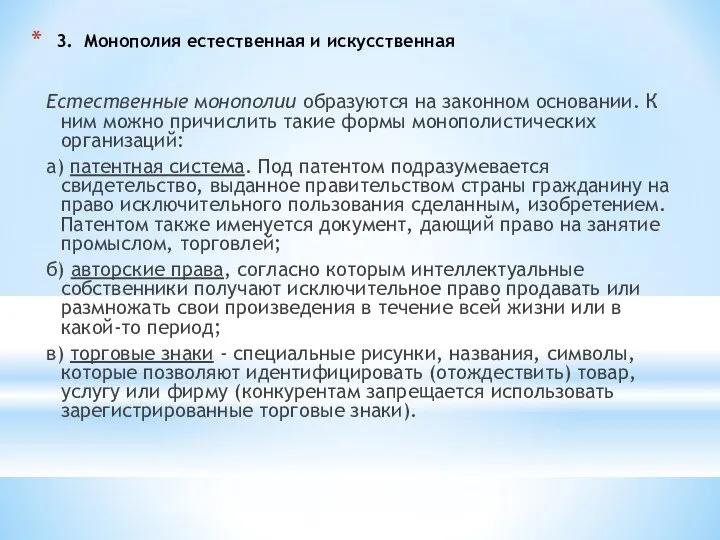 * 3. Монополия естественная и искусственная

Естественные монополии образуются на законном основании. К ним можно причислить такие формы монополистических организаций:

а) патентная система. Под патентом подразумевается свидетельство, выданное правительством страны гражданину на право исключительного пользования сделанным, изобретением. Патентом также именуется документ, дающий право на занятие промыслом, торговлей;

б) авторские права, согласно которым интеллектуальные собственники получают исключительное право продавать или размножать свои произведения в течение всей жизни или в какой-то период;

в) торговые знаки - специальные рисунки, названия, символы, которые позволяют идентифицировать (отождествить) товар, услугу или фирму (конкурентам запрещается использовать зарегистрированные торговые знаки).